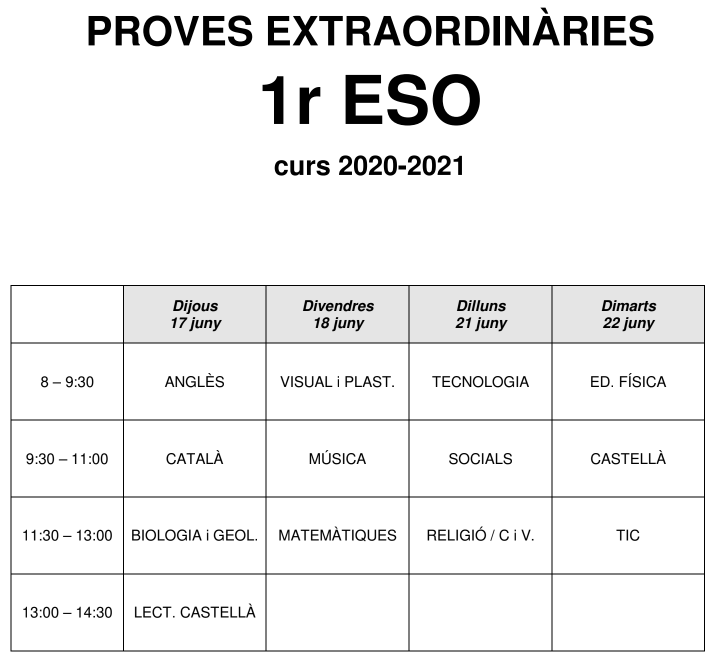 PROVES EXTRAORDINÀRIES

1r ESO

curs 2020-2021

| | Dijous 17 juny | Divendres 18 juny | Dilluns 21 juny | Dimarts 22 juny |
|---|---|---|---|---|
| 8 – 9:30 | ANGLÈS | VISUAL i PLAST. | TECNOLOGIA | ED. FÍSICA |
| 9:30 – 11:00 | CATALÀ | MÚSICA | SOCIALS | CASTELLÀ |
| 11:30 – 13:00 | BIOLOGIA i GEOL. | MATEMÀTIQUES | RELIGIÓ / C i V. | TIC |
| 13:00 – 14:30 | LECT. CASTELLÀ | | | |